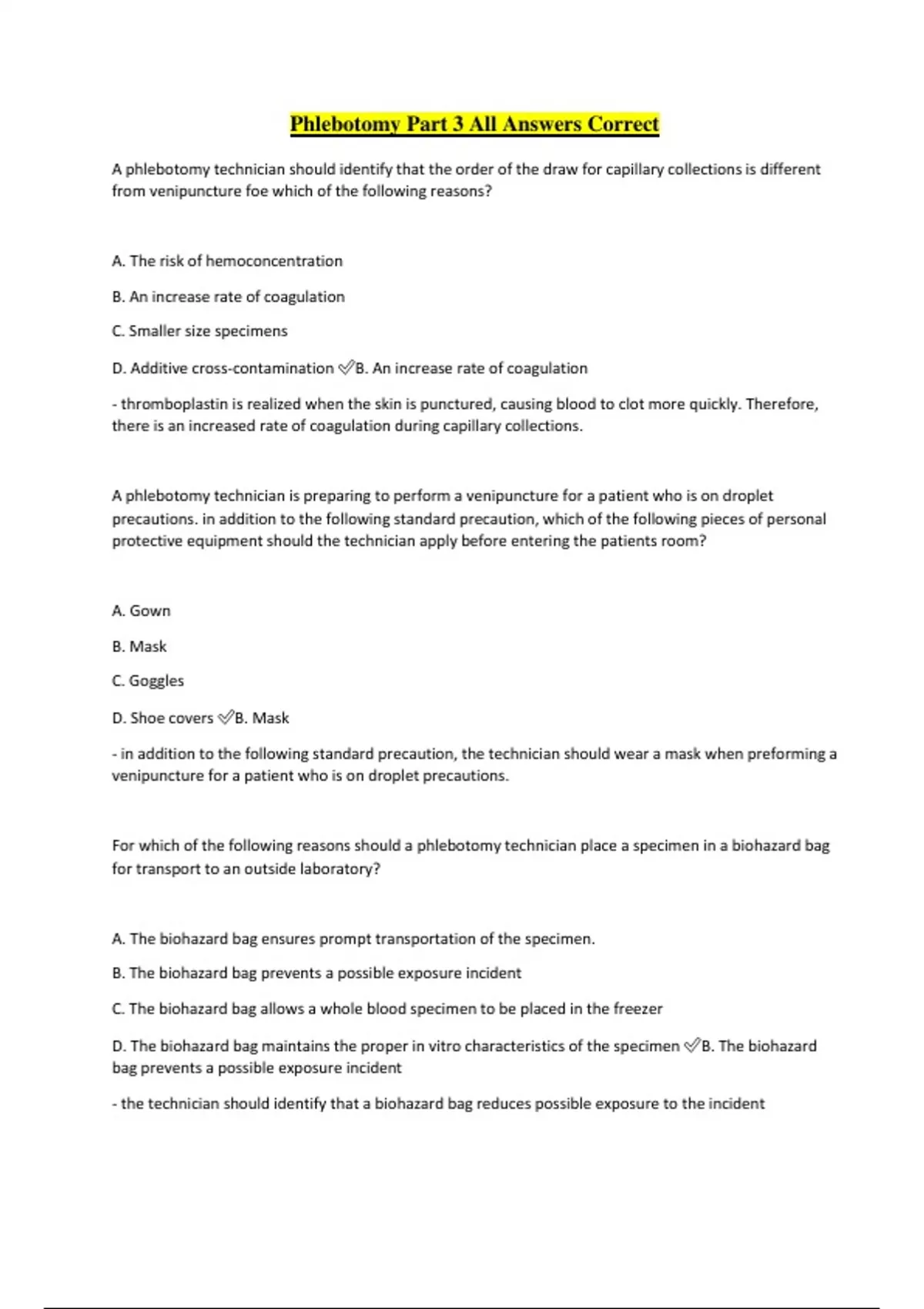 Phlebotomy Part 3 All Answers Correct

A phlebotomy technician should identify that the order of the draw for capillary collections is different from venipuncture foe which of the following reasons?

A. The risk of hemoconcentration

B. An increase rate of coagulation

C. Smaller size specimens

D. Additive cross-contamination ✅B. An increase rate of coagulation

- thromboplastin is realized when the skin is punctured, causing blood to clot more quickly. Therefore, there is an increased rate of coagulation during capillary collections.

A phlebotomy technician is preparing to perform a venipuncture for a patient who is on droplet precautions. in addition to the following standard precaution, which of the following pieces of personal protective equipment should the technician apply before entering the patients room?

A. Gown

B. Mask

C. Goggles

D. Shoe covers ✅B. Mask

- in addition to the following standard precaution, the technician should wear a mask when preforming a venipuncture for a patient who is on droplet precautions.

For which of the following reasons should a phlebotomy technician place a specimen in a biohazard bag for transport to an outside laboratory?

A. The biohazard bag ensures prompt transportation of the specimen.

B. The biohazard bag prevents a possible exposure incident

C. The biohazard bag allows a whole blood specimen to be placed in the freezer

D. The biohazard bag maintains the proper in vitro characteristics of the specimen ✅B. The biohazard bag prevents a possible exposure incident

- the technician should identify that a biohazard bag reduces possible exposure to the incident